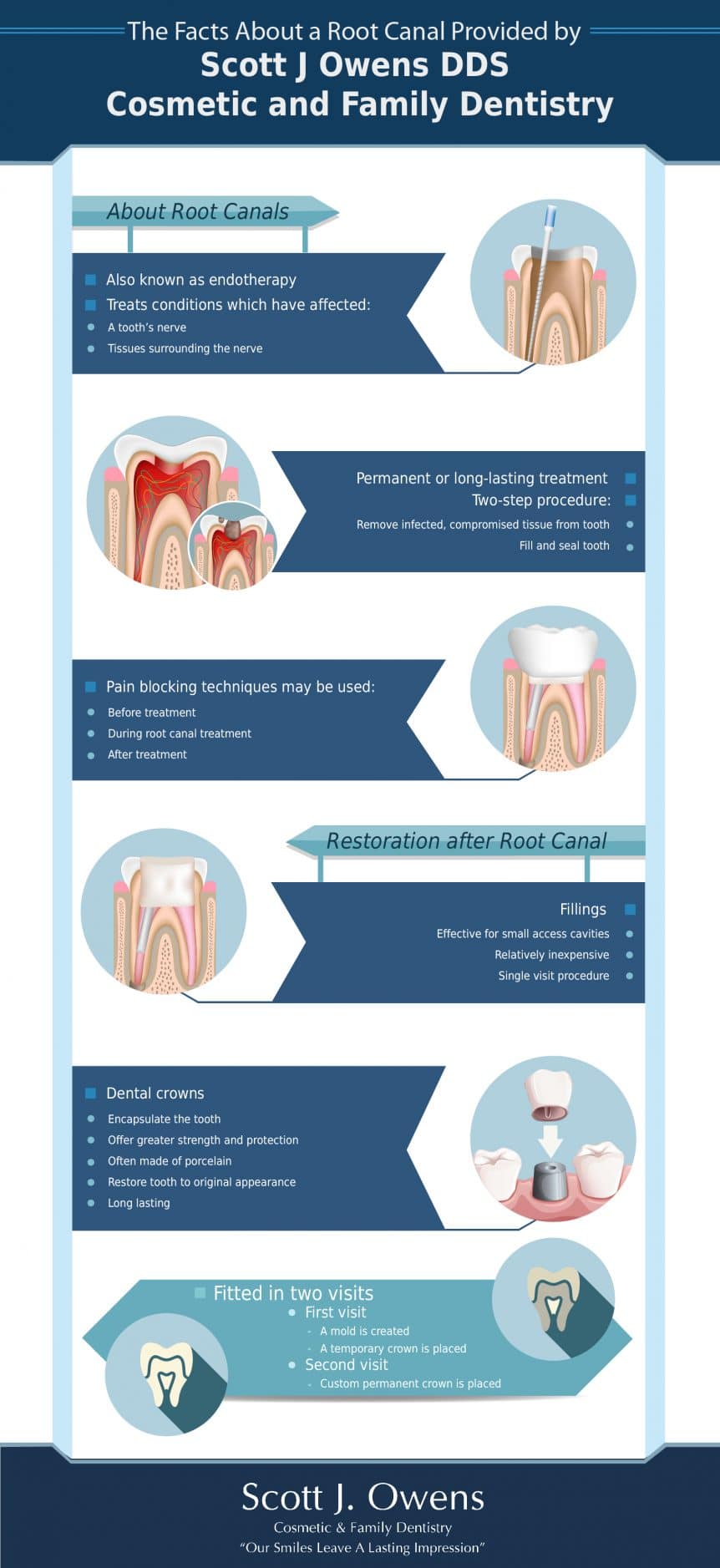 The Facts About a Root Canal Provided by
Scott J Owens DDS
Cosmetic and Family Dentistry

About Root Canals

Also known as endotherapy
Treats conditions which have affected:
A tooth's nerve
Tissues surrounding the nerve

Permanent or long-lasting treatment
Two-step procedure:
Remove infected, compromised tissue from tooth
Fill and seal tooth

Pain blocking techniques may be used:
Before treatment
During root canal treatment
After treatment

Restoration after Root Canal

Fillings
Effective for small access cavities
Relatively inexpensive
Single visit procedure

Dental crowns
Encapsulate the tooth
Offer greater strength and protection
Often made of porcelain
Restore tooth to original appearance
Long lasting

Fitted in two visits
First visit
A mold is created
A temporary crown is placed
Second visit
Custom permanent crown is placed

Scott J. Owens
Cosmetic & Family Dentistry
"Our Smiles Leave A Lasting Impression"